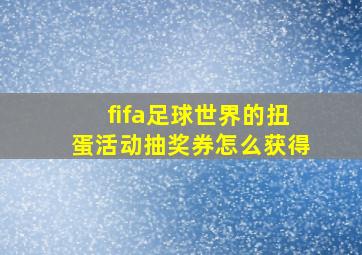 fifa足球世界的扭蛋活动抽奖券怎么获得